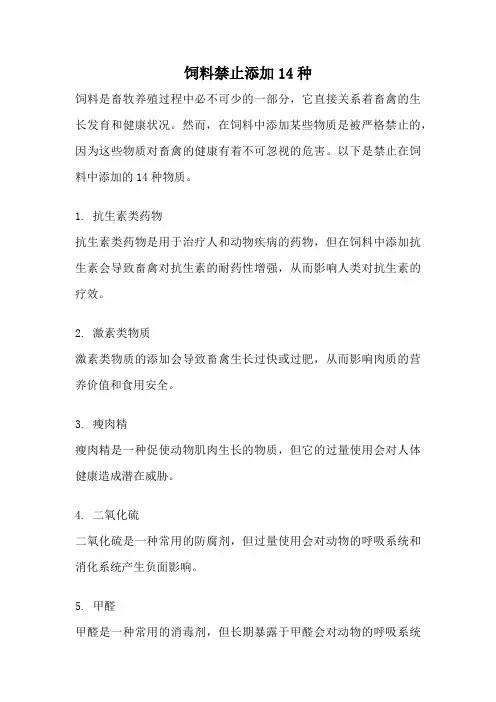 饲料禁止添加 14 种

饲料是畜牧养殖过程中必不可少的一部分，它直接关系着畜禽的生长发育和健康状况。然而，在饲料中添加某些物质是被严格禁止的，因为这些物质对畜禽的健康有着不可忽视的危害。以下是禁止在饲料中添加的 14 种物质。

1. 抗生素类药物

抗生素类药物是用于治疗人和动物疾病的药物，但在饲料中添加抗生素会导致畜禽对抗生素的耐药性增强，从而影响人类对抗生素的疗效。

2. 激素类物质

激素类物质的添加会导致畜禽生长过快或过肥，从而影响肉质的营养价值和食用安全。

3. 瘦肉精

瘦肉精是一种促使动物肌肉生长的物质，但它的过量使用会对人体健康造成潜在威胁。

4. 二氧化硫

二氧化硫是一种常用的防腐剂，但过量使用会对动物的呼吸系统和消化系统产生负面影响。

5. 甲醛

甲醛是一种常用的消毒剂，但长期暴露于甲醛会对动物的呼吸系统